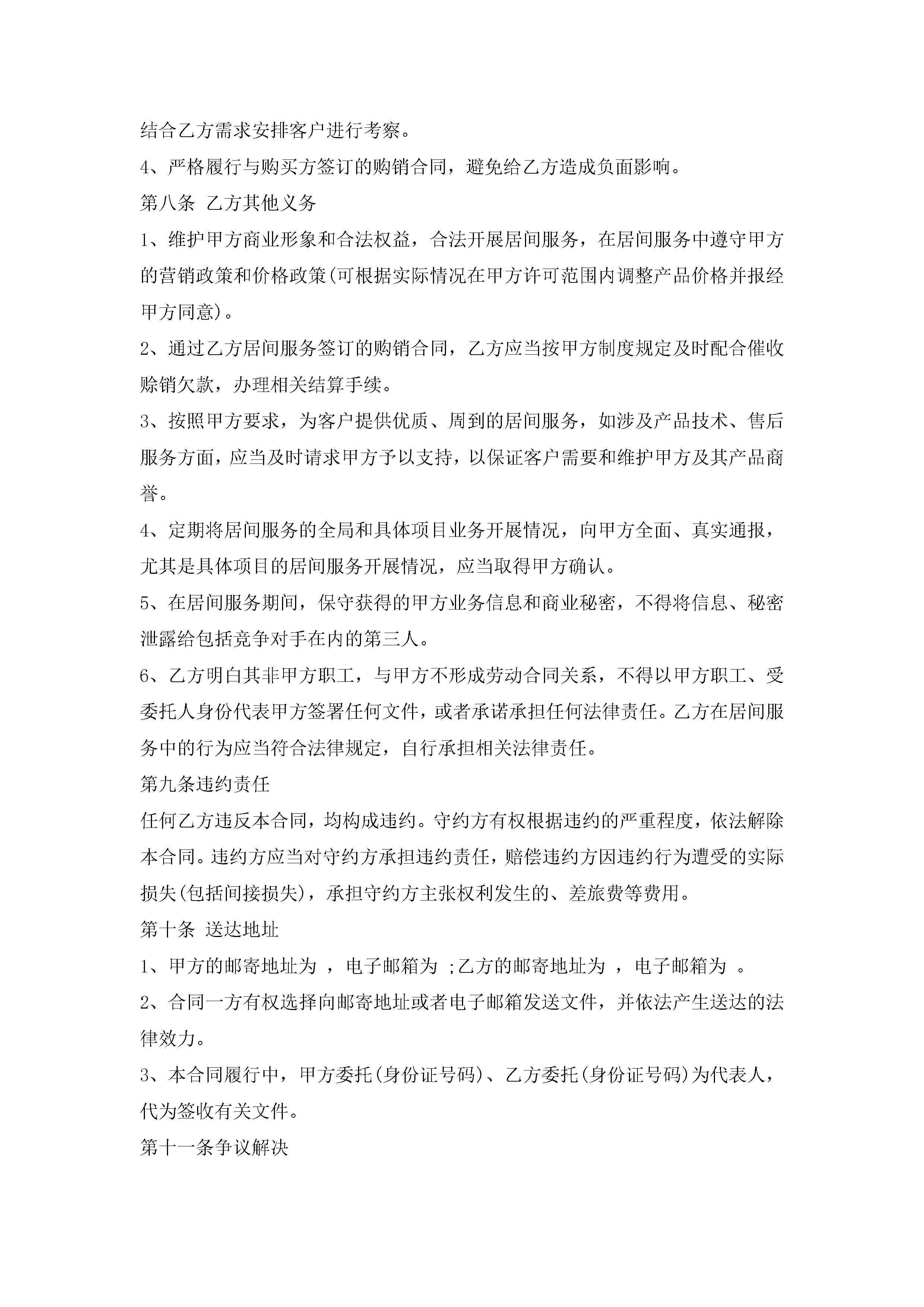 结合乙方需求安排客户进行考察。

4、严格履行与购买方签订的购销合同，避免给乙方造成负面影响。

第八条 乙方其他义务

1、维护甲方商业形象和合法权益，合法开展居间服务，在居间服务中遵守甲方的营销政策和价格政策(可根据实际情况在甲方许可范围内调整产品价格并报经甲方同意)。

2、通过乙方居间服务签订的购销合同，乙方应当按甲方制度规定及时配合催收赊销欠款，办理相关结算手续。

3、按照甲方要求，为客户提供优质、周到的居间服务，如涉及产品技术、售后服务方面，应当及时请求甲方予以支持，以保证客户需要和维护甲方及其产品商誉。

4、定期将居间服务的全局和具体项目业务开展情况，向甲方全面、真实通报，尤其是具体项目的居间服务开展情况，应当取得甲方确认。

5、在居间服务期间，保守获得的甲方业务信息和商业秘密，不得将信息、秘密泄露给包括竞争对手在内的第三人。

6、乙方明白其非甲方职工，与甲方不形成劳动合同关系，不得以甲方职工、受委托人身份代表甲方签署任何文件，或者承诺承担任何法律责任。乙方在居间服务中的行为应当符合法律规定，自行承担相关法律责任。

第九条违约责任

任何乙方违反本合同，均构成违约。守约方有权根据违约的严重程度，依法解除本合同。违约方应当对守约方承担违约责任，赔偿违约方因违约行为遭受的实际损失(包括间接损失)，承担守约方主张权利发生的、差旅费等费用。

第十条 送达地址

1、甲方的邮寄地址为 ，电子邮箱为 ;乙方的邮寄地址为 ，电子邮箱为 。

2、合同一方有权选择向邮寄地址或者电子邮箱发送文件，并依法产生送达的法律效力。

3、本合同履行中，甲方委托(身份证号码)、乙方委托(身份证号码)为代表人，代为签收有关文件。

第十一条争议解决